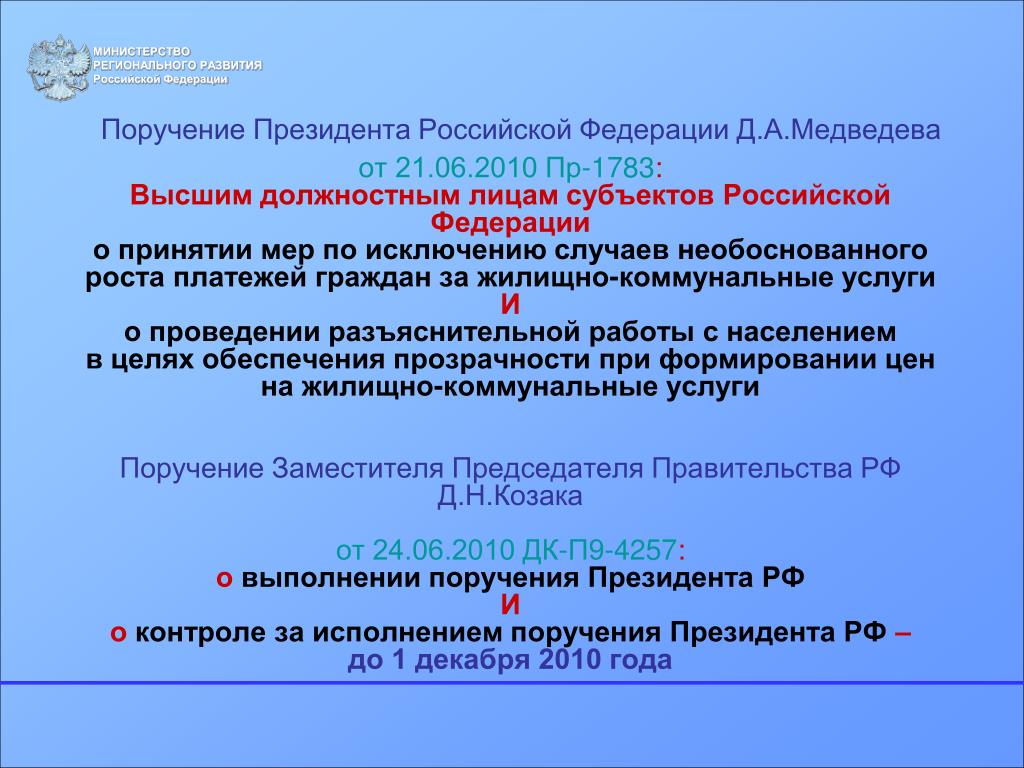 МИНИСТЕРСТВО
РЕГИОНАЛЬНОГО РАЗВИТИЯ
Российской Федерации

Поручение Президента Российской Федерации Д.А.Медведева

от 21.06.2010 Пр-1783:
Высшим должностным лицам субъектов Российской Федерации
о принятии мер по исключению случаев необоснованного роста платежей граждан за жилищно-коммунальные услуги
И
о проведении разъяснительной работы с населением в целях обеспечения прозрачности при формировании цен на жилищно-коммунальные услуги

Поручение Заместителя Председателя Правительства РФ Д.Н.Козака

от 24.06.2010 ДК-П9-4257:
о выполнении поручения Президента РФ
И
о контроле за исполнением поручения Президента РФ – до 1 декабря 2010 года